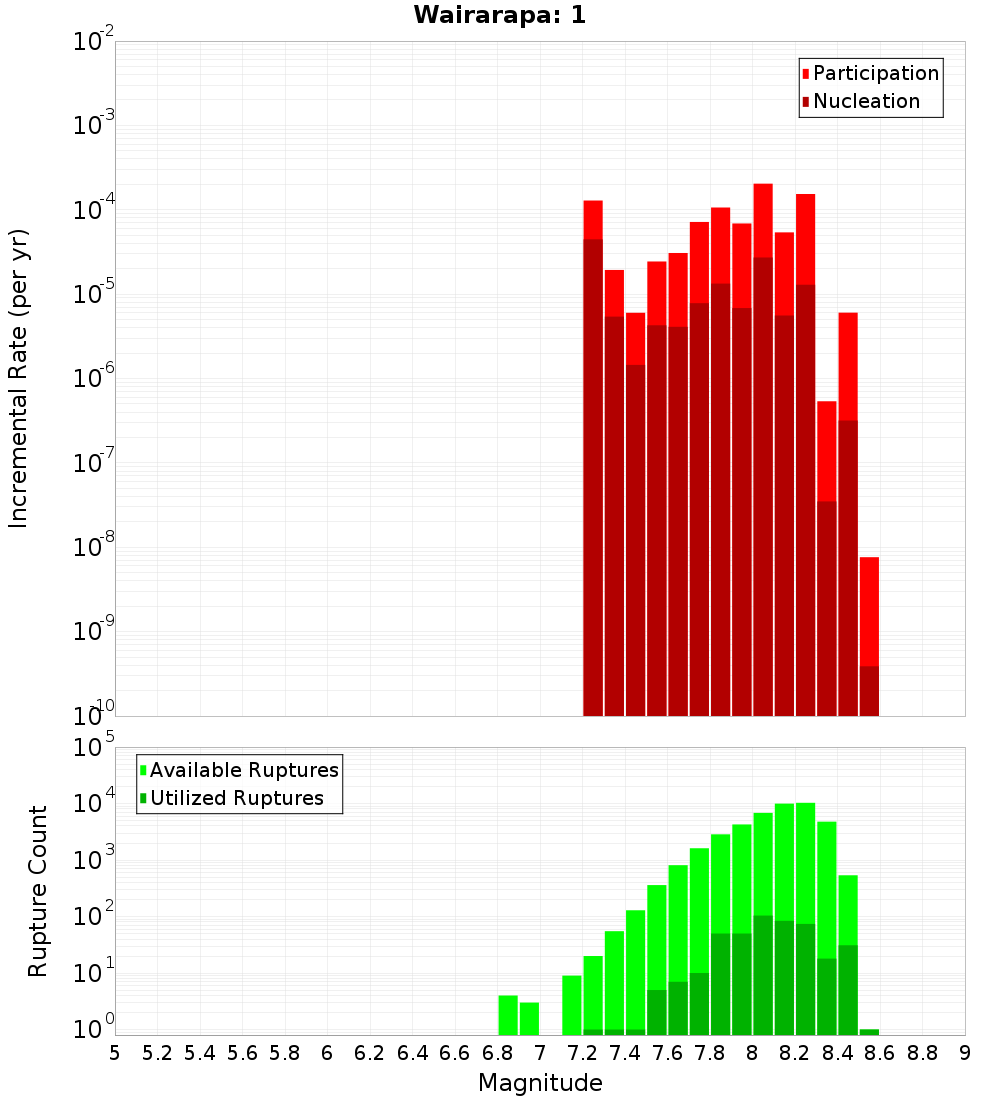 Wairarapa: 1

Participation
Nucleation

Incremental Rate (per yr)

$10^{-2}$
$10^{-3}$
$10^{-4}$
$10^{-5}$
$10^{-6}$
$10^{-7}$
$10^{-8}$
$10^{-9}$
$10^{-10}$

Available Ruptures
Utilized Ruptures

Rupture Count

$10^{5}$
$10^{4}$
$10^{3}$
$10^{2}$
$10^{1}$
$10^{0}$

5 5.2 5.4 5.6 5.8 6 6.2 6.4 6.6 6.8 7 7.2 7.4 7.6 7.8 8 8.2 8.4 8.6 8.8 9

Magnitude